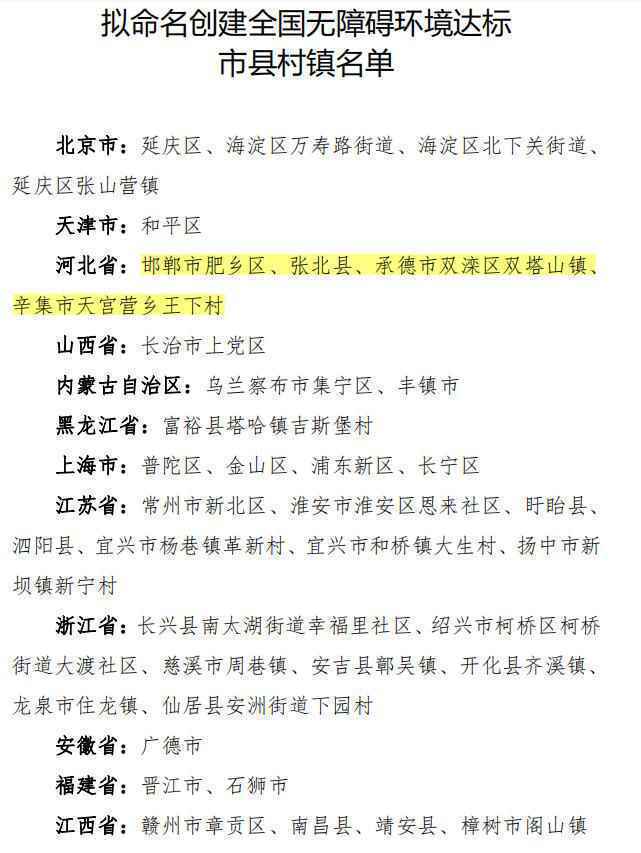 拟命名创建全国无障碍环境达标
市县村镇名单

北京市：延庆区、海淀区万寿路街道、海淀区北下关街道、延庆区张山营镇

天津市：和平区

河北省：邯郸市肥乡区、张北县、承德市双滦区双塔山镇、辛集市天宫营乡王下村

山西省：长治市上党区

内蒙古自治区：乌兰察布市集宁区、丰镇市

黑龙江省：富裕县塔哈镇吉斯堡村

上海市：普陀区、金山区、浦东新区、长宁区

江苏省：常州市新北区、淮安市淮安区恩来社区、盱眙县、泗阳县、宜兴市杨巷镇革新村、宜兴市和桥镇大生村、扬中市新坝镇新宁村

浙江省：长兴县南太湖街道幸福里社区、绍兴市柯桥区柯桥街道大渡社区、慈溪市周巷镇、安吉县鄣吴镇、开化县齐溪镇、龙泉市住龙镇、仙居县安洲街道下园村

安徽省：广德市

福建省：晋江市、石狮市

江西省：赣州市章贡区、南昌县、靖安县、樟树市阁山镇